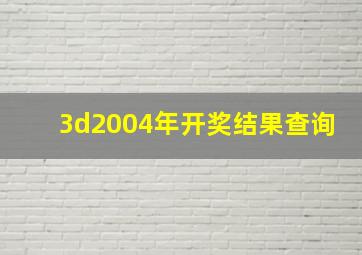 3d2004年开奖结果查询